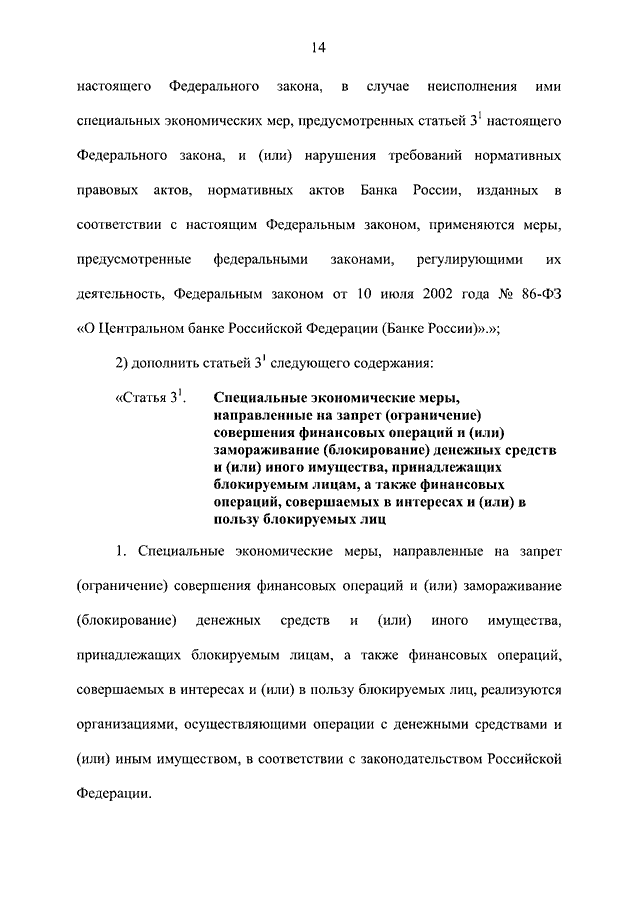 14

настоящего Федерального закона, в случае неисполнения ими специальных экономических мер, предусмотренных статьей $3^1$ настоящего Федерального закона, и (или) нарушения требований нормативных правовых актов, нормативных актов Банка России, изданных в соответствии с настоящим Федеральным законом, применяются меры, предусмотренные федеральными законами, регулирующими их деятельность, Федеральным законом от 10 июля 2002 года № 86-ФЗ «О Центральном банке Российской Федерации (Банке России)».»;

2) дополнить статьей $3^1$ следующего содержания:

«Статья $3^1$. Специальные экономические меры, направленные на запрет (ограничение) совершения финансовых операций и (или) замораживание (блокирование) денежных средств и (или) иного имущества, принадлежащих блокируемым лицам, а также финансовых операций, совершаемых в интересах и (или) в пользу блокируемых лиц

1. Специальные экономические меры, направленные на запрет (ограничение) совершения финансовых операций и (или) замораживание (блокирование) денежных средств и (или) иного имущества, принадлежащих блокируемым лицам, а также финансовых операций, совершаемых в интересах и (или) в пользу блокируемых лиц, реализуются организациями, осуществляющими операции с денежными средствами и (или) иным имуществом, в соответствии с законодательством Российской Федерации.